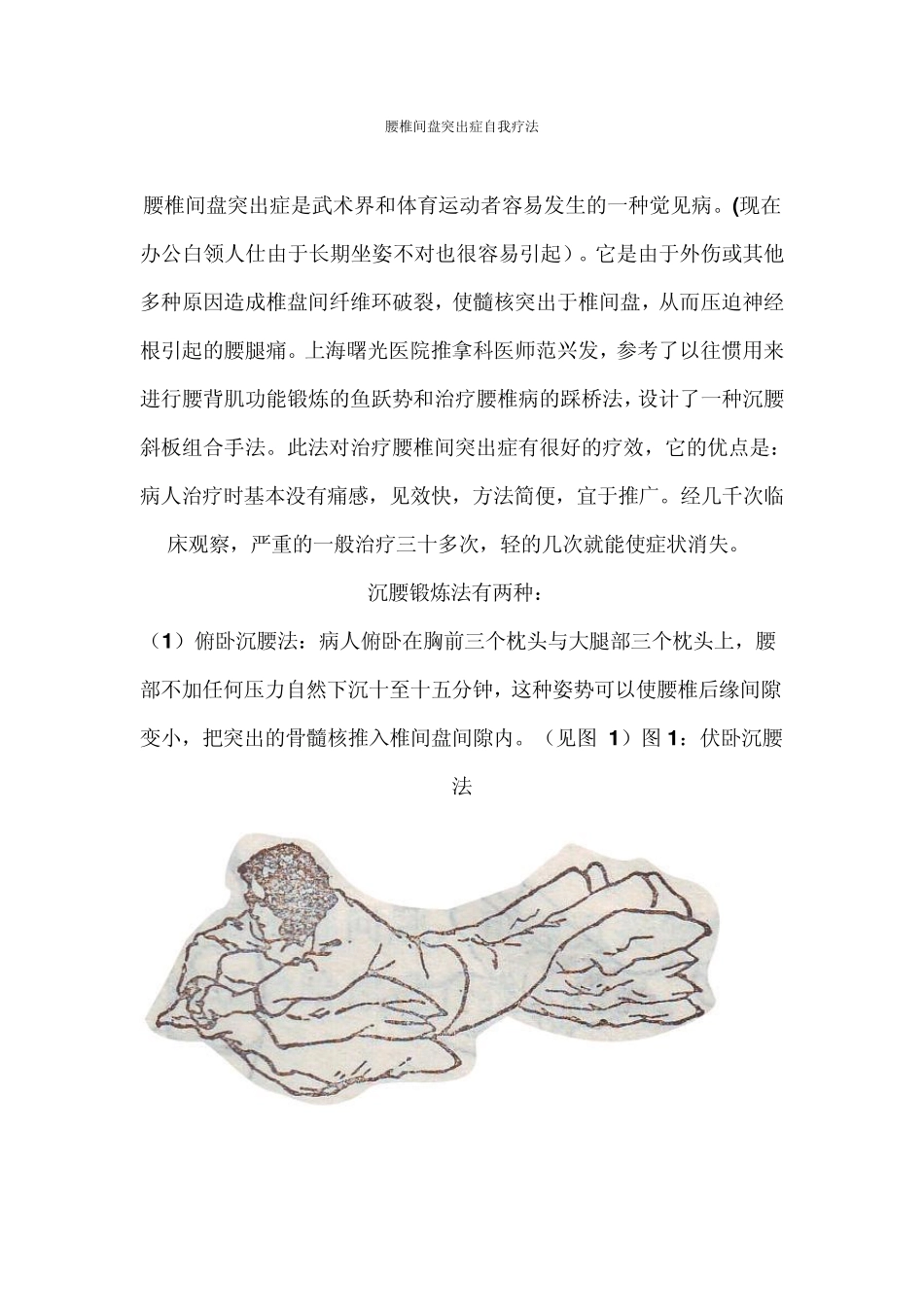 腰椎间盘突出症自我疗法

腰椎间盘突出症是武术界和体育运动者容易发生的一种觉见病。(现在办公白领人仕由于长期坐姿不对也很容易引起）。它是由于外伤或其他多种原因造成椎盘间纤维环破裂，使髓核突出于椎间盘，从而压迫神经根引起的腰腿痛。上海曙光医院推拿科医师范兴发，参考了以往惯用来进行腰背肌功能锻炼的鱼跃势和治疗腰椎病的踩桥法，设计了一种沉腰斜板组合手法。此法对治疗腰椎间突出症有很好的疗效，它的优点是：病人治疗时基本没有痛感，见效快，方法简便，宜于推广。经几千次临床观察，严重的一般治疗三十多次，轻的几次就能使症状消失。

沉腰锻炼法有两种：

（1）俯卧沉腰法：病人俯卧在胸前三个枕头与大腿部三个枕头上，腰部不加任何压力自然下沉十至十五分钟，这种姿势可以使腰椎后缘间隙变小，把突出的骨髓核推入椎间盘间隙内。（见图 1）图 1：伏卧沉腰法